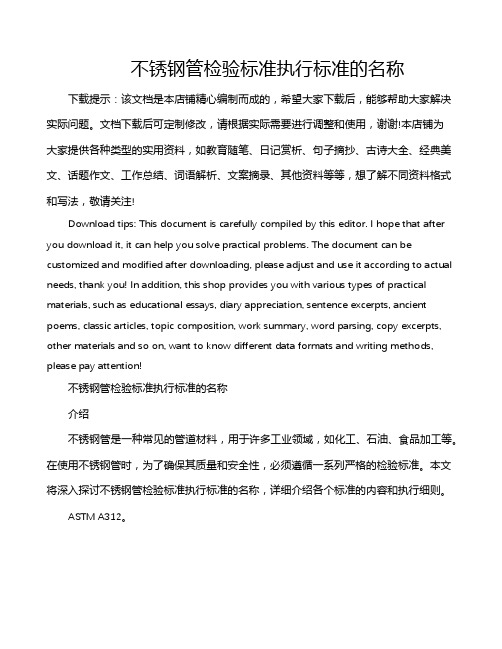 不锈钢管检验标准执行标准的名称

下载提示：该文档是本店铺精心编制而成的，希望大家下载后，能够帮助大家解决实际问题。文档下载后可定制修改，请根据实际需要进行调整和使用，谢谢!本店铺为大家提供各种类型的实用资料，如教育随笔、日记赏析、句子摘抄、古诗大全、经典美文、话题作文、工作总结、词语解析、文案摘录、其他资料等等，想了解不同资料格式和写法，敬请关注!

Download tips: This document is carefully compiled by this editor. I hope that after you download it, it can help you solve practical problems. The document can be customized and modified after downloading, please adjust and use it according to actual needs, thank you! In addition, this shop provides you with various types of practical materials, such as educational essays, diary appreciation, sentence excerpts, ancient poems, classic articles, topic composition, work summary, word parsing, copy excerpts, other materials and so on, want to know different data formats and writing methods, please pay attention!

不锈钢管检验标准执行标准的名称

介绍

不锈钢管是一种常见的管道材料，用于许多工业领域，如化工、石油、食品加工等。在使用不锈钢管时，为了确保其质量和安全性，必须遵循一系列严格的检验标准。本文将深入探讨不锈钢管检验标准执行标准的名称，详细介绍各个标准的内容和执行细则。

ASTM A312。